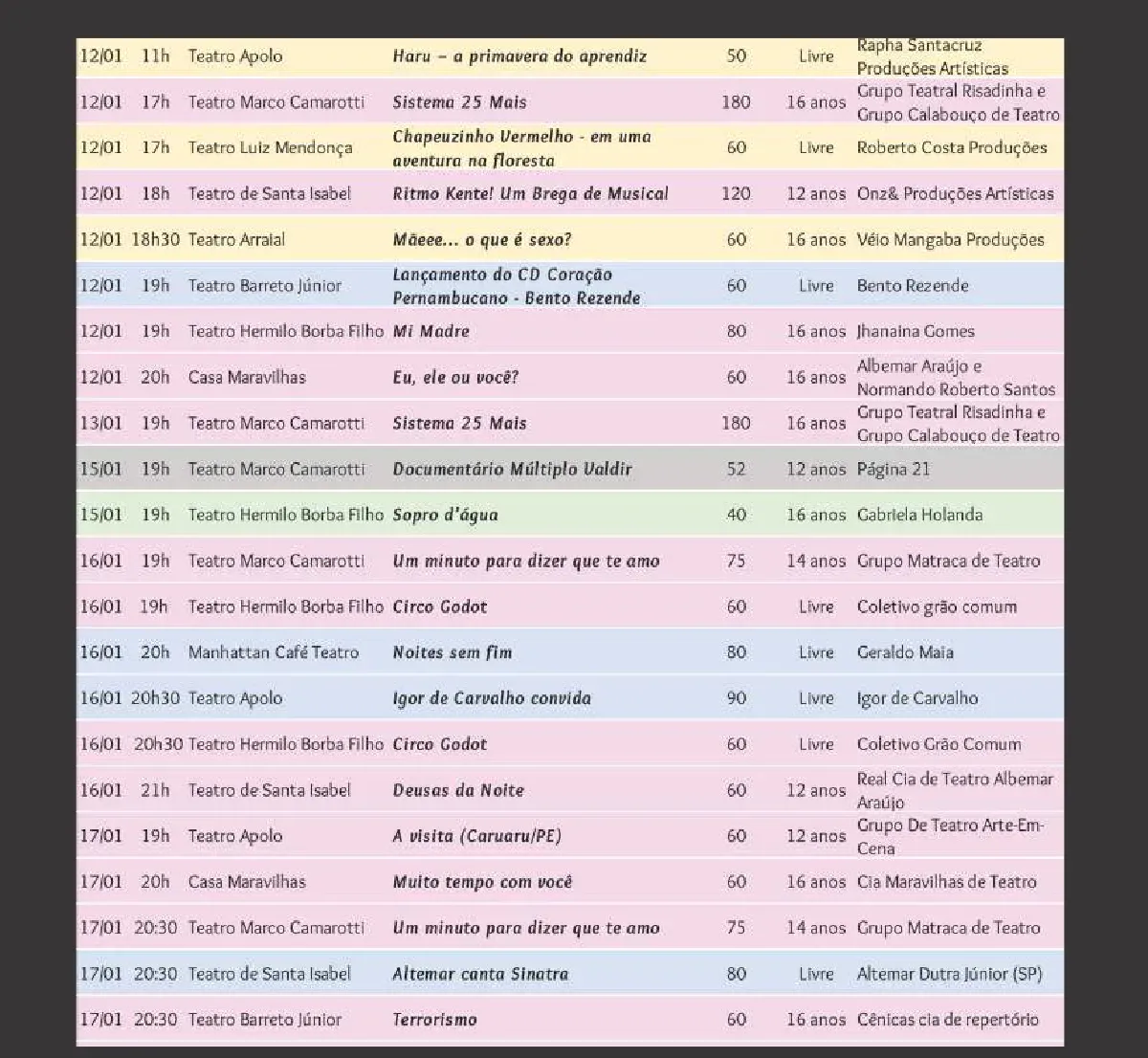 | 12/01 | 11h | Teatro Apolo | Haru – a primavera do aprendiz | 50 | Livre | Rapha Santacruz Produções Artísticas |
|---|---|---|---|---|---|---|
| 12/01 | 17h | Teatro Marco Camarotti | Sistema 25 Mais | 180 | 16 anos | Grupo Teatral Risadinha e Grupo Calabouço de Teatro |
| 12/01 | 17h | Teatro Luiz Mendonça | Chapeuzinho Vermelho - em uma aventura na floresta | 60 | Livre | Roberto Costa Produções |
| 12/01 | 18h | Teatro de Santa Isabel | Ritmo Kente! Um Brega de Musical | 120 | 12 anos | Onz& Produções Artísticas |
| 12/01 | 18h30 | Teatro Arraial | Mãeee... o que é sexo? | 60 | 16 anos | Véio Mangaba Produções |
| 12/01 | 19h | Teatro Barreto Júnior | Lançamento do CD Coração Pernambucano - Bento Rezende | 60 | Livre | Bento Rezende |
| 12/01 | 19h | Teatro Hermilo Borba Filho | Mi Madre | 80 | 16 anos | Jhanaina Gomes |
| 12/01 | 20h | Casa Maravilhas | Eu, ele ou você? | 60 | 16 anos | Albemar Araújo e Normando Roberto Santos |
| 13/01 | 19h | Teatro Marco Camarotti | Sistema 25 Mais | 180 | 16 anos | Grupo Teatral Risadinha e Grupo Calabouço de Teatro |
| 15/01 | 19h | Teatro Marco Camarotti | Documentário Múltiplo Valdir | 52 | 12 anos | Página 21 |
| 15/01 | 19h | Teatro Hermilo Borba Filho | Sopro d'água | 40 | 16 anos | Gabriela Holanda |
| 16/01 | 19h | Teatro Marco Camarotti | Um minuto para dizer que te amo | 75 | 14 anos | Grupo Matraca de Teatro |
| 16/01 | 19h | Teatro Hermilo Borba Filho | Circo Godot | 60 | Livre | Coletivo grão comum |
| 16/01 | 20h | Manhattan Café Teatro | Noites sem fim | 80 | Livre | Geraldo Maia |
| 16/01 | 20h30 | Teatro Apolo | Igor de Carvalho convida | 90 | Livre | Igor de Carvalho |
| 16/01 | 20h30 | Teatro Hermilo Borba Filho | Circo Godot | 60 | Livre | Coletivo Grão Comum |
| 16/01 | 21h | Teatro de Santa Isabel | Deusas da Noite | 60 | 12 anos | Real Cia de Teatro Albemar Araújo |
| 17/01 | 19h | Teatro Apolo | A visita (Caruaru/PE) | 60 | 12 anos | Grupo De Teatro Arte-Em-Cena |
| 17/01 | 20h | Casa Maravilhas | Muito tempo com você | 60 | 16 anos | Cia Maravilhas de Teatro |
| 17/01 | 20:30 | Teatro Marco Camarotti | Um minuto para dizer que te amo | 75 | 14 anos | Grupo Matraca de Teatro |
| 17/01 | 20:30 | Teatro de Santa Isabel | Altemar canta Sinatra | 80 | Livre | Altemar Dutra Júnior (SP) |
| 17/01 | 20:30 | Teatro Barreto Júnior | Terrorismo | 60 | 16 anos | Cênicas cia de repertório |